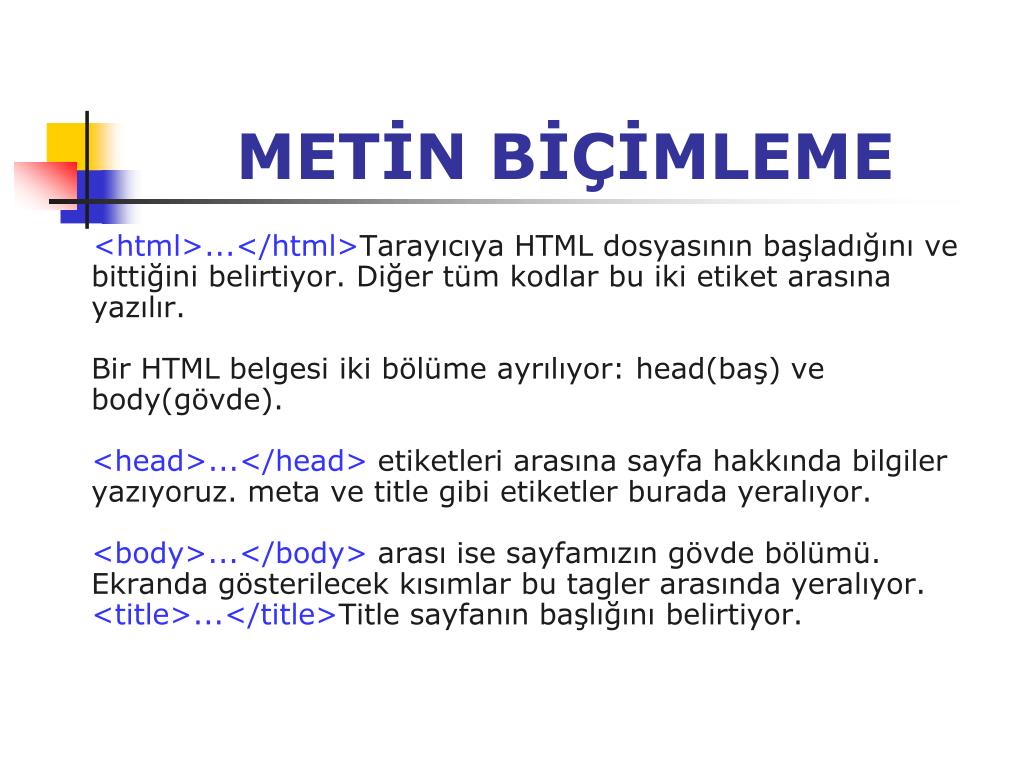 METİN BİÇİMLEME

<html>...</html>Tarayıcıya HTML dosyasının başladığını ve bittiğini belirtiyor. Diğer tüm kodlar bu iki etiket arasına yazılır.

Bir HTML belgesi iki bölüme ayrılıyor: head(baş) ve body(gövde).

<head>...</head> etiketleri arasına sayfa hakkında bilgiler yazıyoruz. meta ve title gibi etiketler burada yeralıyor.

<body>...</body> arası ise sayfamızın gövde bölümü. Ekranda gösterilecek kısımlar bu tagler arasında yeralıyor.
<title>...</title>Title sayfanın başlığını belirtiyor.